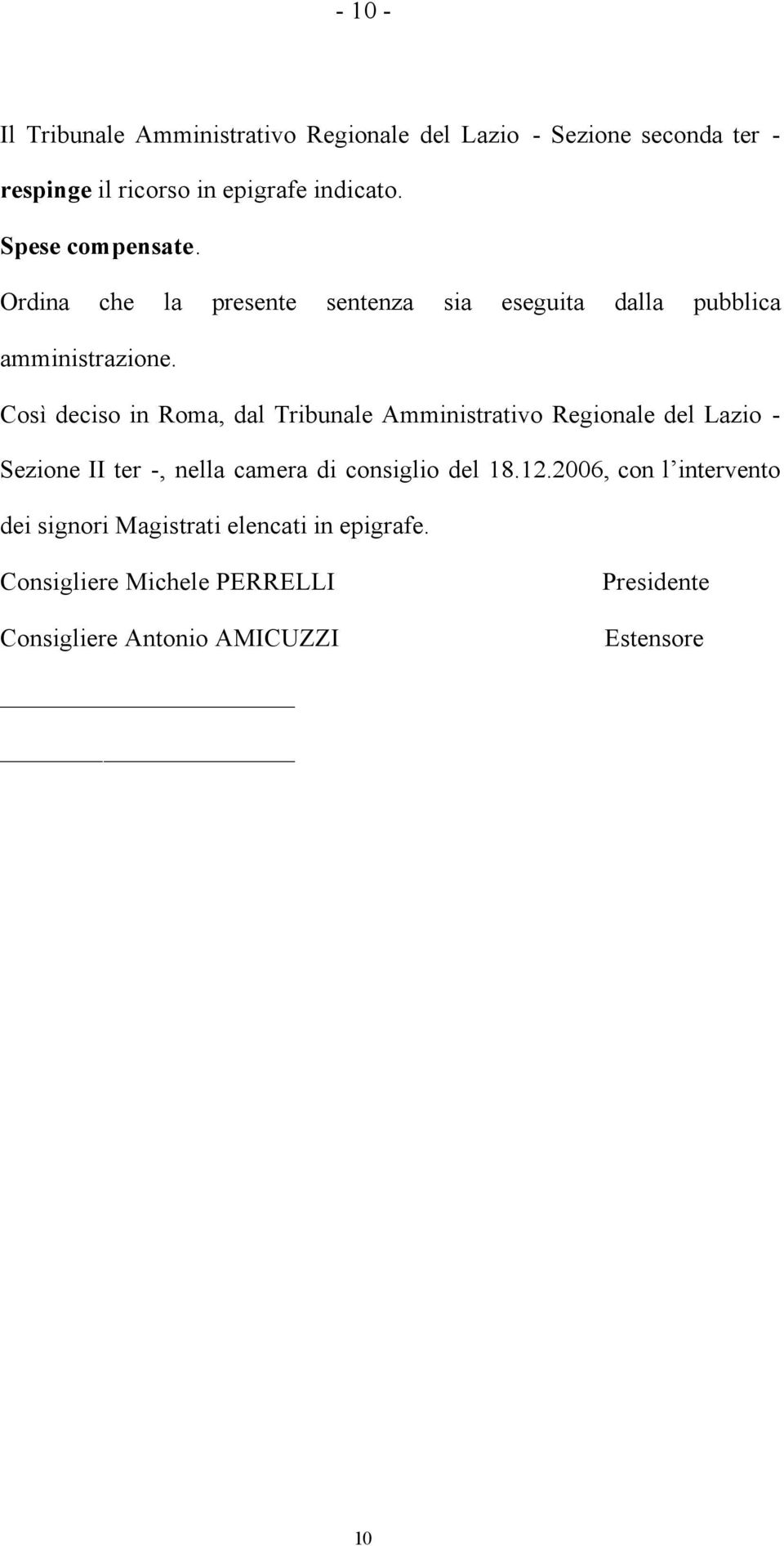 - 10 -

Il Tribunale Amministrativo Regionale del Lazio - Sezione seconda ter - respinge il ricorso in epigrafe indicato.

Spese compensate.

Ordina che la presente sentenza sia eseguita dalla pubblica amministrazione.

Così deciso in Roma, dal Tribunale Amministrativo Regionale del Lazio - Sezione II ter -, nella camera di consiglio del 18.12.2006, con l'intervento dei signori Magistrati elencati in epigrafe.

Consigliere Michele PERRELLI Presidente

Consigliere Antonio AMICUZZI Estensore

10